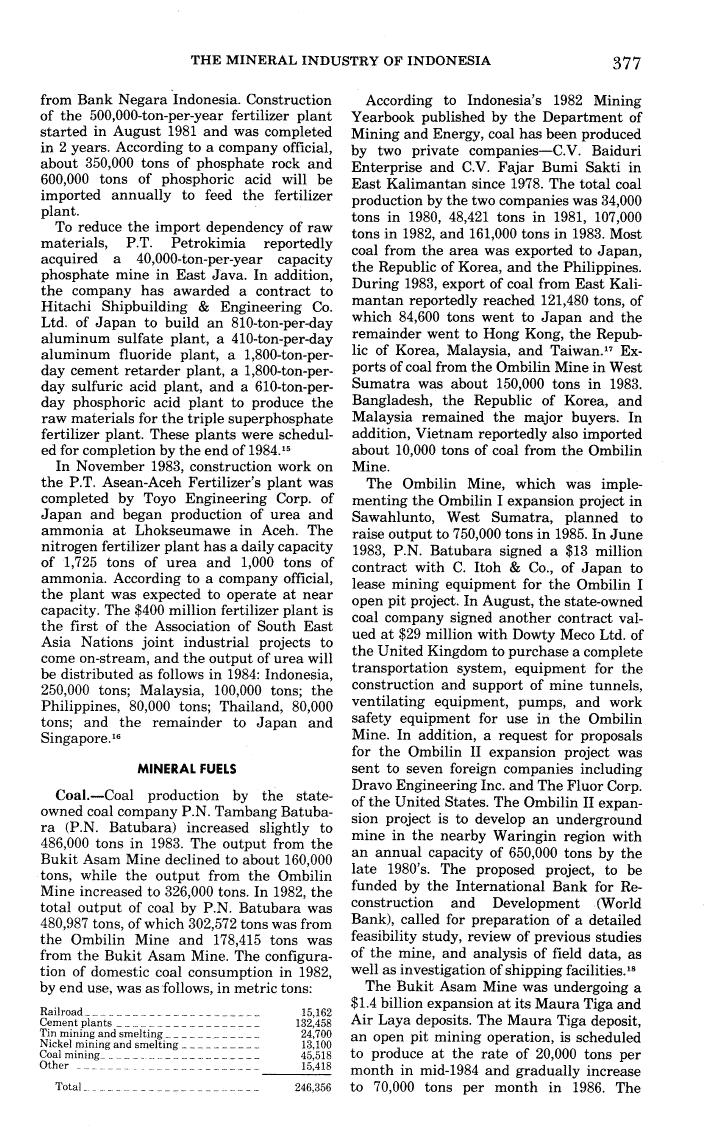 THE MINERAL INDUSTRY OF INDONESIA 377

from Bank Negara Indonesia. Construction of the 500,000-ton-per-year fertilizer plant started in August 1981 and was completed in 2 years. According to a company official, about 350,000 tons of phosphate rock and 600,000 tons of phosphoric acid will be imported annually to feed the fertilizer plant.

To reduce the import dependency of raw materials, P.T. Petrokimia reportedly acquired a 40,000-ton-per-year capacity phosphate mine in East Java. In addition, the company has awarded a contract to Hitachi Shipbuilding & Engineering Co. Ltd. of Japan to build an 810-ton-per-day aluminum sulfate plant, a 410-ton-per-day aluminum fluoride plant, a 1,800-ton-per-day cement retarder plant, a 1,800-ton-per-day sulfuric acid plant, and a 610-ton-per-day phosphoric acid plant to produce the raw materials for the triple superphosphate fertilizer plant. These plants were scheduled for completion by the end of 1984.$^{15}$

In November 1983, construction work on the P.T. Asean-Aceh Fertilizer's plant was completed by Toyo Engineering Corp. of Japan and began production of urea and ammonia at Lhokseumawe in Aceh. The nitrogen fertilizer plant has a daily capacity of 1,725 tons of urea and 1,000 tons of ammonia. According to a company official, the plant was expected to operate at near capacity. The $400 million fertilizer plant is the first of the Association of South East Asia Nations joint industrial projects to come on-stream, and the output of urea will be distributed as follows in 1984: Indonesia, 250,000 tons; Malaysia, 100,000 tons; the Philippines, 80,000 tons; Thailand, 80,000 tons; and the remainder to Japan and Singapore.$^{16}$

MINERAL FUELS

Coal.—Coal production by the state-owned coal company P.N. Tambang Batubara (P.N. Batubara) increased slightly to 486,000 tons in 1983. The output from the Bukit Asam Mine declined to about 160,000 tons, while the output from the Ombilin Mine increased to 326,000 tons. In 1982, the total output of coal by P.N. Batubara was 480,987 tons, of which 302,572 tons was from the Ombilin Mine and 178,415 tons was from the Bukit Asam Mine. The configuration of domestic coal consumption in 1982, by end use, was as follows, in metric tons:

| | |
|---|---|
| Railroad | 15,162 |
| Cement plants | 132,458 |
| Tin mining and smelting | 24,700 |
| Nickel mining and smelting | 13,100 |
| Coal mining | 45,518 |
| Other | 15,418 |
| Total | 246,356 |

According to Indonesia's 1982 Mining Yearbook published by the Department of Mining and Energy, coal has been produced by two private companies—C.V. Baiduri Enterprise and C.V. Fajar Bumi Sakti in East Kalimantan since 1978. The total coal production by the two companies was 34,000 tons in 1980, 48,421 tons in 1981, 107,000 tons in 1982, and 161,000 tons in 1983. Most coal from the area was exported to Japan, the Republic of Korea, and the Philippines. During 1983, export of coal from East Kalimantan reportedly reached 121,480 tons, of which 84,600 tons went to Japan and the remainder went to Hong Kong, the Republic of Korea, Malaysia, and Taiwan.$^{17}$ Exports of coal from the Ombilin Mine in West Sumatra was about 150,000 tons in 1983. Bangladesh, the Republic of Korea, and Malaysia remained the major buyers. In addition, Vietnam reportedly also imported about 10,000 tons of coal from the Ombilin Mine.

The Ombilin Mine, which was implementing the Ombilin I expansion project in Sawahlunto, West Sumatra, planned to raise output to 750,000 tons in 1985. In June 1983, P.N. Batubara signed a $13 million contract with C. Itoh & Co., of Japan to lease mining equipment for the Ombilin I open pit project. In August, the state-owned coal company signed another contract valued at $29 million with Dowty Meco Ltd. of the United Kingdom to purchase a complete transportation system, equipment for the construction and support of mine tunnels, ventilating equipment, pumps, and work safety equipment for use in the Ombilin Mine. In addition, a request for proposals for the Ombilin II expansion project was sent to seven foreign companies including Dravo Engineering Inc. and The Fluor Corp. of the United States. The Ombilin II expansion project is to develop an underground mine in the nearby Waringin region with an annual capacity of 650,000 tons by the late 1980's. The proposed project, to be funded by the International Bank for Reconstruction and Development (World Bank), called for preparation of a detailed feasibility study, review of previous studies of the mine, and analysis of field data, as well as investigation of shipping facilities.$^{18}$

The Bukit Asam Mine was undergoing a $1.4 billion expansion at its Maura Tiga and Air Laya deposits. The Maura Tiga deposit, an open pit mining operation, is scheduled to produce at the rate of 20,000 tons per month in mid-1984 and gradually increase to 70,000 tons per month in 1986. The